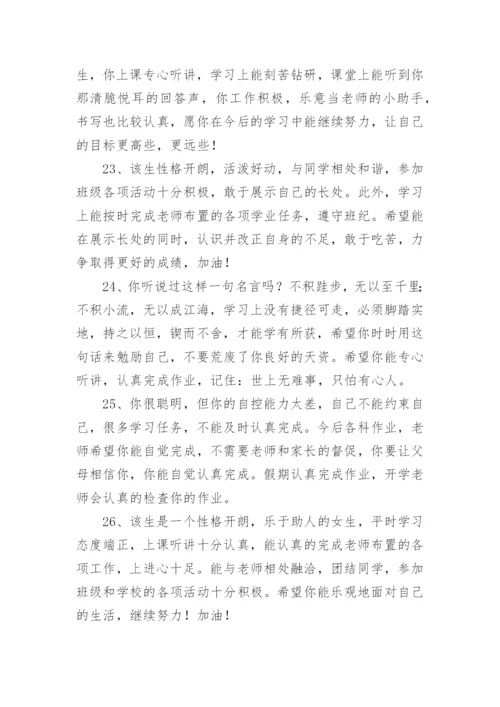 生，你上课专心听讲，学习上能刻苦钻研，课堂上能听到你那清脆悦耳的回答声，你工作积极，乐意当老师的小助手，书写也比较认真，愿你在今后的学习中能继续努力，让自己的目标更高些，更远些！

23、该生性格开朗，活泼好动，与同学相处和谐，参加班级各项活动十分积极，敢于展示自己的长处。此外，学习上能按时完成老师布置的各项学业任务，遵守班纪。希望能在展示长处的同时，认识并改正自身的不足，敢于吃苦，力争取得更好的成绩，加油！

24、你听说过这样一句名言吗？不积跬步，无以至千里;不积小流，无以成江海，学习上没有捷径可走，必须脚踏实地，持之以恒，锲而不舍，才能学有所获，希望你时时用这句话来勉励自己，不要荒废了你良好的天资。希望你能专心听讲，认真完成作业，记住：世上无难事，只怕有心人。

25、你很聪明，但你的自控能力太差，自己不能约束自己，很多学习任务，不能及时认真完成。今后各科作业，老师希望你能自觉完成，不需要老师和家长的督促，你要让父母相信你，你能自觉认真完成。假期认真完成作业，开学老师会认真的检查你的作业。

26、该生是一个性格开朗，乐于助人的女生，平时学习态度端正，上课听讲十分认真，能认真的完成老师布置的各项工作，上进心十足。能与老师相处融洽，团结同学，参加班级和学校的各项活动十分积极。希望你能乐观地面对自己的生活，继续努力！加油！